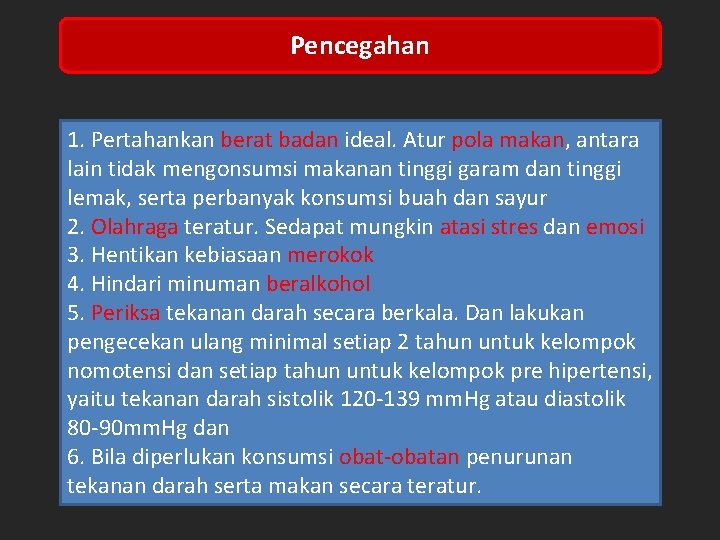 Pencegahan

1. Pertahankan berat badan ideal. Atur pola makan, antara lain tidak mengonsumsi makanan tinggi garam dan tinggi lemak, serta perbanyak konsumsi buah dan sayur
2. Olahraga teratur. Sedapat mungkin atasi stres dan emosi
3. Hentikan kebiasaan merokok
4. Hindari minuman beralkohol
5. Periksa tekanan darah secara berkala. Dan lakukan pengecekan ulang minimal setiap 2 tahun untuk kelompok nomotensi dan setiap tahun untuk kelompok pre hipertensi, yaitu tekanan darah sistolik 120-139 mmHg atau diastolik 80-90mmHg dan
6. Bila diperlukan konsumsi obat-obatan penurunan tekanan darah serta makan secara teratur.